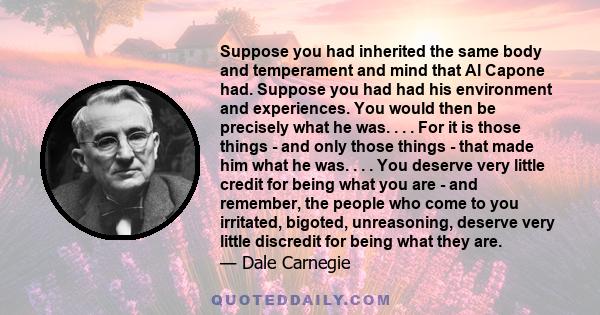 Suppose you had inherited the same body and temperament and mind that Al Capone had. Suppose you had had his environment and experiences. You would then be precisely what he was. . . . For it is those things - and only those things - that made him what he was. . . . You deserve very little credit for being what you are - and remember, the people who come to you irritated, bigoted, unreasoning, deserve very little discredit for being what they are.
— Dale Carnegie

QUOTEDDAILY.COM